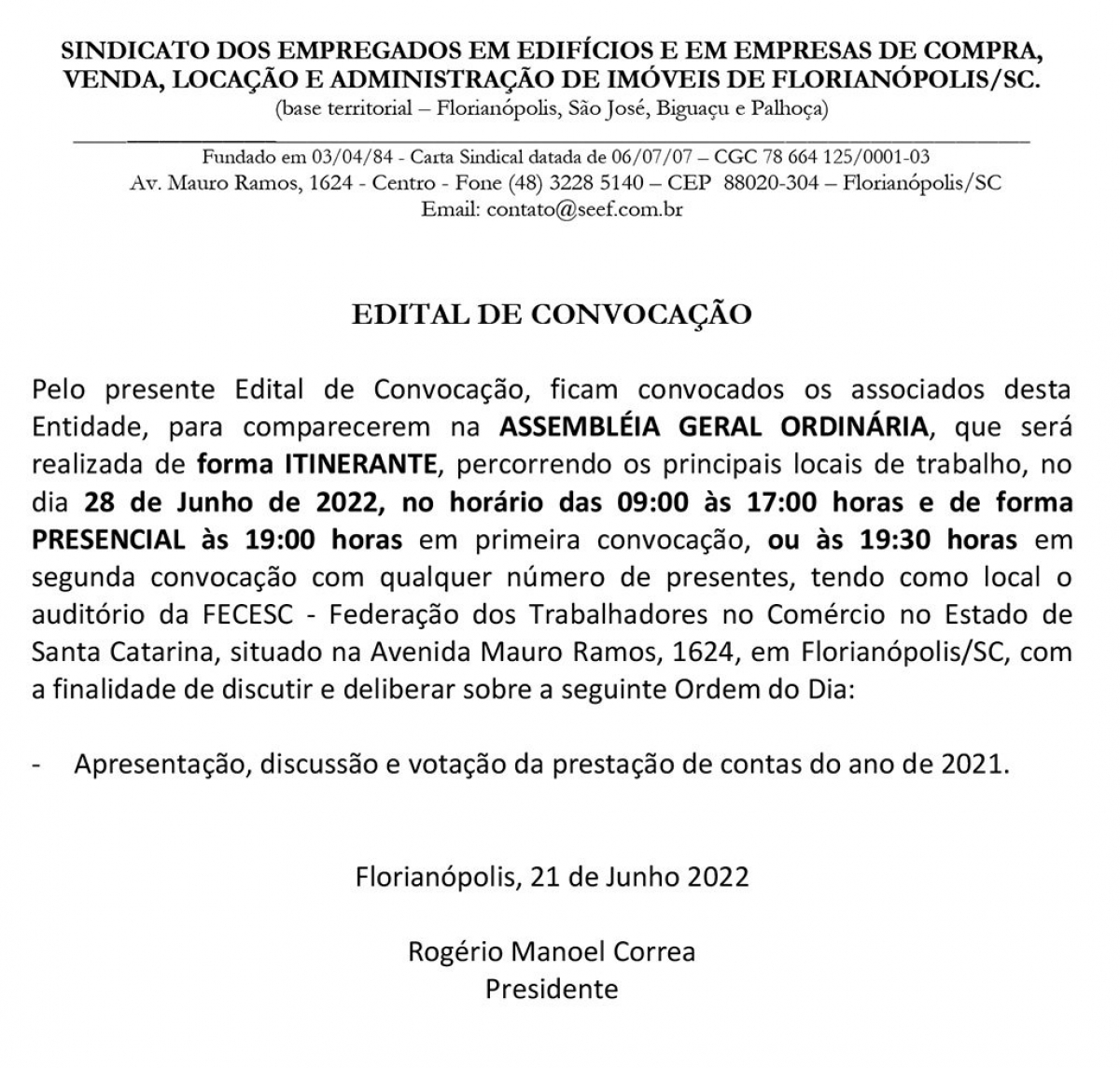 SINDICATO DOS EMPREGADOS EM EDIFÍCIOS E EM EMPRESAS DE COMPRA, VENDA, LOCAÇÃO E ADMINISTRAÇÃO DE IMÓVEIS DE FLORIANÓPOLIS/SC.
(base territorial – Florianópolis, São José, Biguaçu e Palhoça)

Fundado em 03/04/84 - Carta Sindical datada de 06/07/07 – CGC 78 664 125/0001-03
Av. Mauro Ramos, 1624 - Centro - Fone (48) 3228 5140 – CEP 88020-304 – Florianópolis/SC
Email: contato@seef.com.br

EDITAL DE CONVOCAÇÃO

Pelo presente Edital de Convocação, ficam convocados os associados desta Entidade, para comparecerem na ASSEMBLÉIA GERAL ORDINÁRIA, que será realizada de forma ITINERANTE, percorrendo os principais locais de trabalho, no dia 28 de Junho de 2022, no horário das 09:00 às 17:00 horas e de forma PRESENCIAL às 19:00 horas em primeira convocação, ou às 19:30 horas em segunda convocação com qualquer número de presentes, tendo como local o auditório da FECESC - Federação dos Trabalhadores no Comércio no Estado de Santa Catarina, situado na Avenida Mauro Ramos, 1624, em Florianópolis/SC, com a finalidade de discutir e deliberar sobre a seguinte Ordem do Dia:

- Apresentação, discussão e votação da prestação de contas do ano de 2021.

Florianópolis, 21 de Junho 2022

Rogério Manoel Correa
Presidente